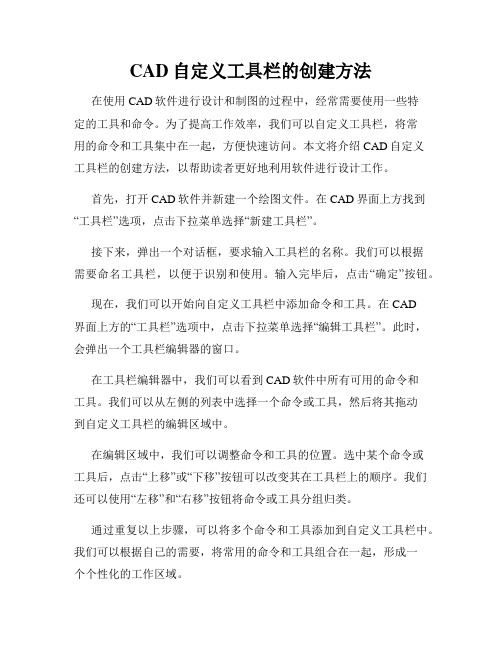 CAD 自定义工具栏的创建方法

在使用 CAD 软件进行设计和制图的过程中，经常需要使用一些特定的工具和命令。为了提高工作效率，我们可以自定义工具栏，将常用的命令和工具集中在一起，方便快速访问。本文将介绍 CAD 自定义工具栏的创建方法，以帮助读者更好地利用软件进行设计工作。

首先，打开 CAD 软件并新建一个绘图文件。在 CAD 界面上方找到“工具栏”选项，点击下拉菜单选择“新建工具栏”。

接下来，弹出一个对话框，要求输入工具栏的名称。我们可以根据需要命名工具栏，以便于识别和使用。输入完毕后，点击“确定”按钮。

现在，我们可以开始向自定义工具栏中添加命令和工具。在 CAD 界面上方的“工具栏”选项中，点击下拉菜单选择“编辑工具栏”。此时，会弹出一个工具栏编辑器的窗口。

在工具栏编辑器中，我们可以看到 CAD 软件中所有可用的命令和工具。我们可以从左侧的列表中选择一个命令或工具，然后将其拖动到自定义工具栏的编辑区域中。

在编辑区域中，我们可以调整命令和工具的位置。选中某个命令或工具后，点击“上移”或“下移”按钮可以改变其在工具栏上的顺序。我们还可以使用“左移”和“右移”按钮将命令或工具分组归类。

通过重复以上步骤，可以将多个命令和工具添加到自定义工具栏中。我们可以根据自己的需要，将常用的命令和工具组合在一起，形成一个个性化的工作区域。